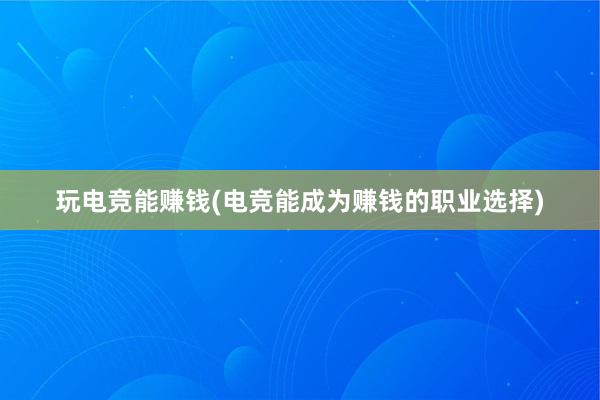 玩电竞能赚钱(电竞能成为赚钱的职业选择)